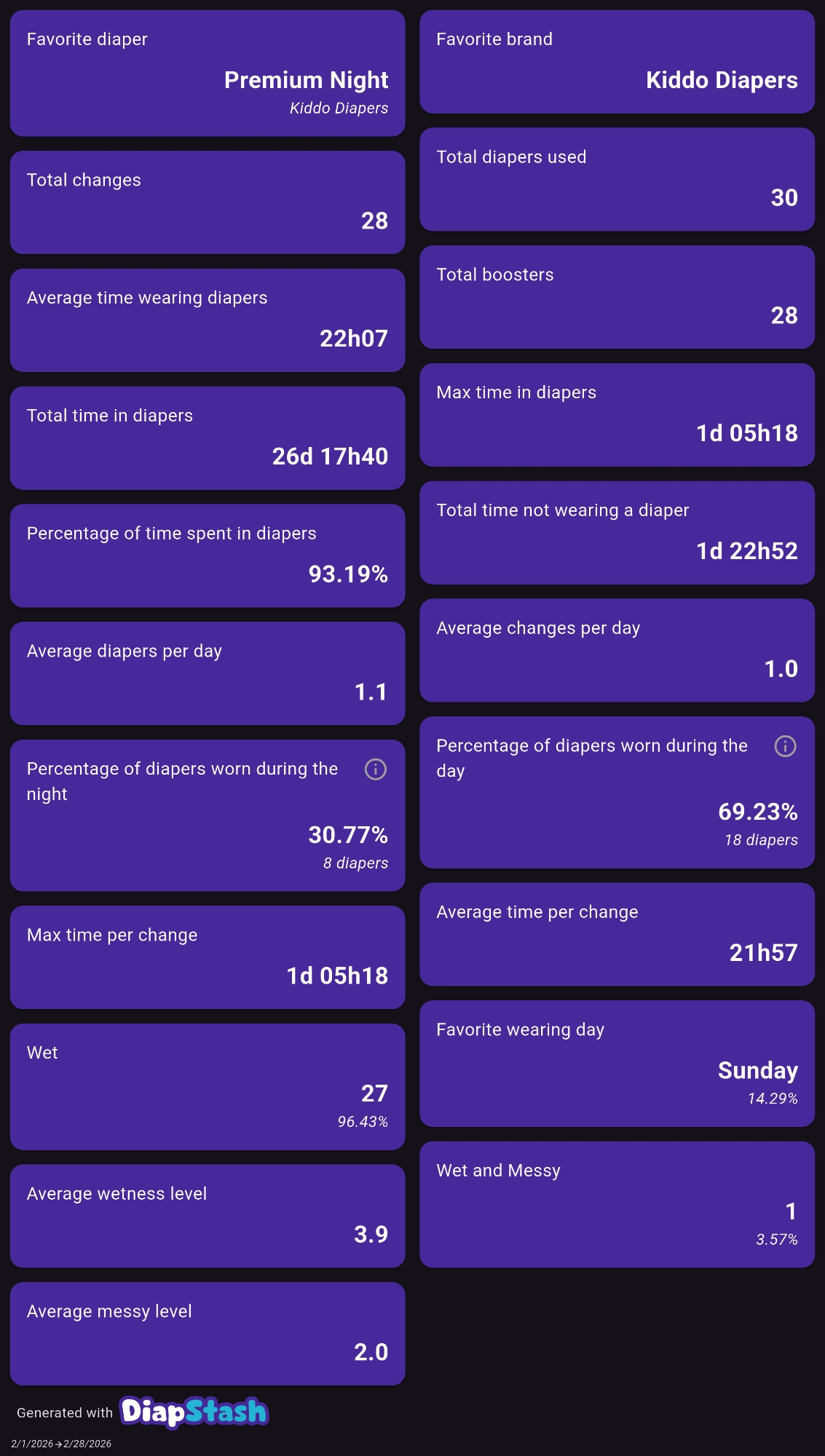 Favorite diaper

Premium Night
Kiddo Diapers

Total changes

28

Average time wearing diapers

22h07

Total time in diapers

26d 17h40

Percentage of time spent in diapers

93.19%

Average diapers per day

1.1

Percentage of diapers worn during the night

30.77%
8 diapers

Max time per change

1d 05h18

Wet

27
96.43%

Average wetness level

3.9

Average messy level

2.0

Favorite brand

Kiddo Diapers

Total diapers used

30

Total boosters

28

Max time in diapers

1d 05h18

Total time not wearing a diaper

1d 22h52

Average changes per day

1.0

Percentage of diapers worn during the day

69.23%
18 diapers

Average time per change

21h57

Favorite wearing day

Sunday
14.29%

Wet and Messy

1
3.57%

Generated with DiapStash

2/1/2026→2/28/2026